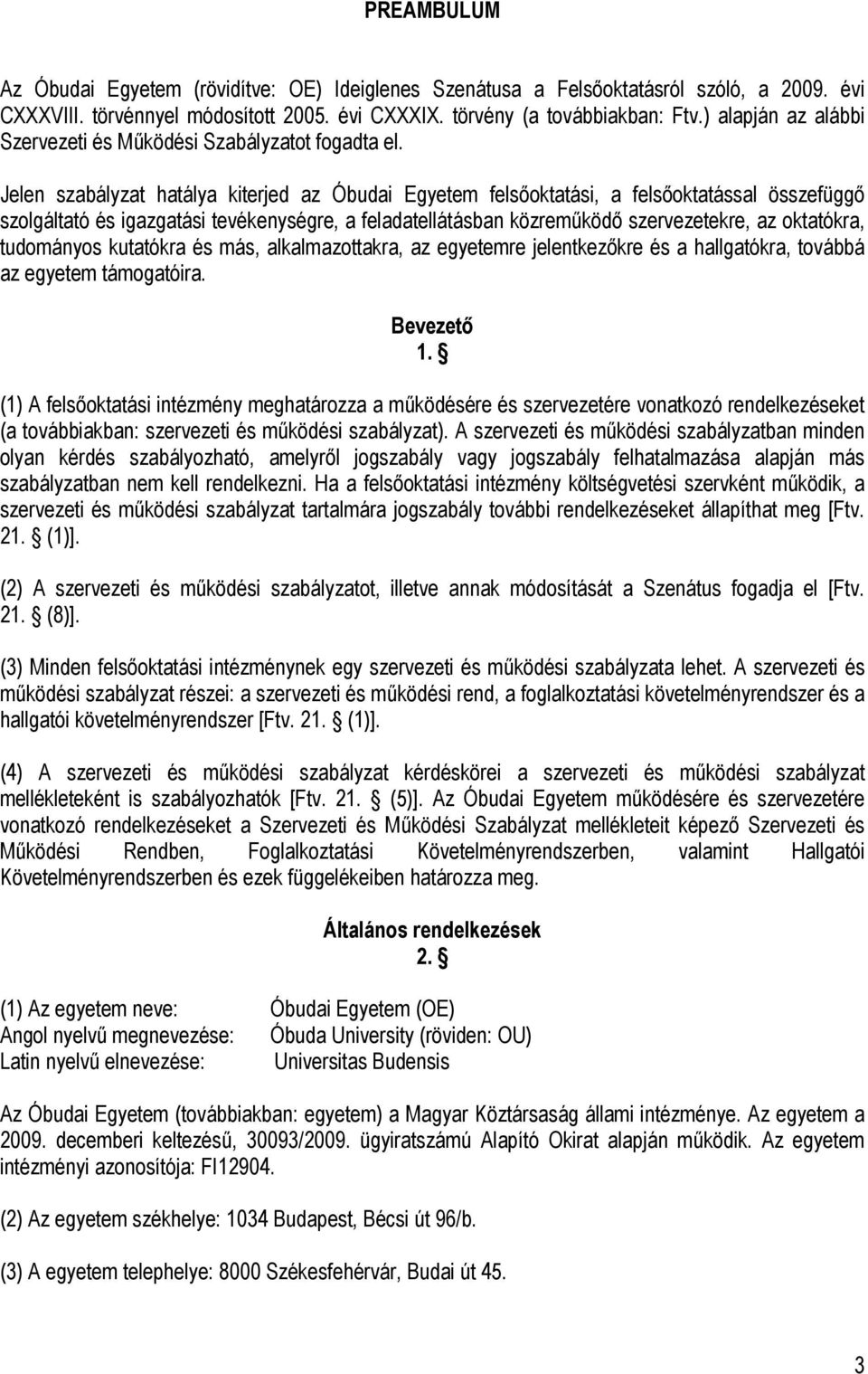 PREAMBULUM

Az Óbudai Egyetem (rövidítve: OE) Ideiglenes Szenátusa a Felsőoktatásról szóló, a 2009. évi CXXXVIII. törvénnyel módosított 2005. évi CXXXIX. törvény (a továbbiakban: Ftv.) alapján az alábbi Szervezeti és Működési Szabályzatot fogadta el.

Jelen szabályzat hatálya kiterjed az Óbudai Egyetem felsőoktatási, a felsőoktatással összefüggő szolgáltató és igazgatási tevékenységre, a feladatellátásban közreműködő szervezetekre, az oktatókra, tudományos kutatókra és más, alkalmazottakra, az egyetemre jelentkezőkre és a hallgatókra, továbbá az egyetem támogatóira.

Bevezető
1. §

(1) A felsőoktatási intézmény meghatározza a működésére és szervezetére vonatkozó rendelkezéseket (a továbbiakban: szervezeti és működési szabályzat). A szervezeti és működési szabályzatban minden olyan kérdés szabályozható, amelyről jogszabály vagy jogszabály felhatalmazása alapján más szabályzatban nem kell rendelkezni. Ha a felsőoktatási intézmény költségvetési szervként működik, a szervezeti és működési szabályzat tartalmára jogszabály további rendelkezéseket állapíthat meg [Ftv. 21. § (1)].

(2) A szervezeti és működési szabályzatot, illetve annak módosítását a Szenátus fogadja el [Ftv. 21. § (8)].

(3) Minden felsőoktatási intézménynek egy szervezeti és működési szabályzata lehet. A szervezeti és működési szabályzat részei: a szervezeti és működési rend, a foglalkoztatási követelményrendszer és a hallgatói követelményrendszer [Ftv. 21. § (1)].

(4) A szervezeti és működési szabályzat kérdéskörei a szervezeti és működési szabályzat mellékleteként is szabályozhatók [Ftv. 21. § (5)]. Az Óbudai Egyetem működésére és szervezetére vonatkozó rendelkezéseket a Szervezeti és Működési Szabályzat mellékleteit képező Szervezeti és Működési Rendben, Foglalkoztatási Követelményrendszerben, valamint Hallgatói Követelményrendszerben és ezek függelékeiben határozza meg.

Általános rendelkezések
2. §

(1) Az egyetem neve: Óbudai Egyetem (OE)
Angol nyelvű megnevezése: Óbuda University (röviden: OU)
Latin nyelvű elnevezése: Universitas Budensis

Az Óbudai Egyetem (továbbiakban: egyetem) a Magyar Köztársaság állami intézménye. Az egyetem a 2009. decemberi keltezésű, 30093/2009. ügyiratszámú Alapító Okirat alapján működik. Az egyetem intézményi azonosítója: FI12904.

(2) Az egyetem székhelye: 1034 Budapest, Bécsi út 96/b.

(3) A egyetem telephelye: 8000 Székesfehérvár, Budai út 45.

3